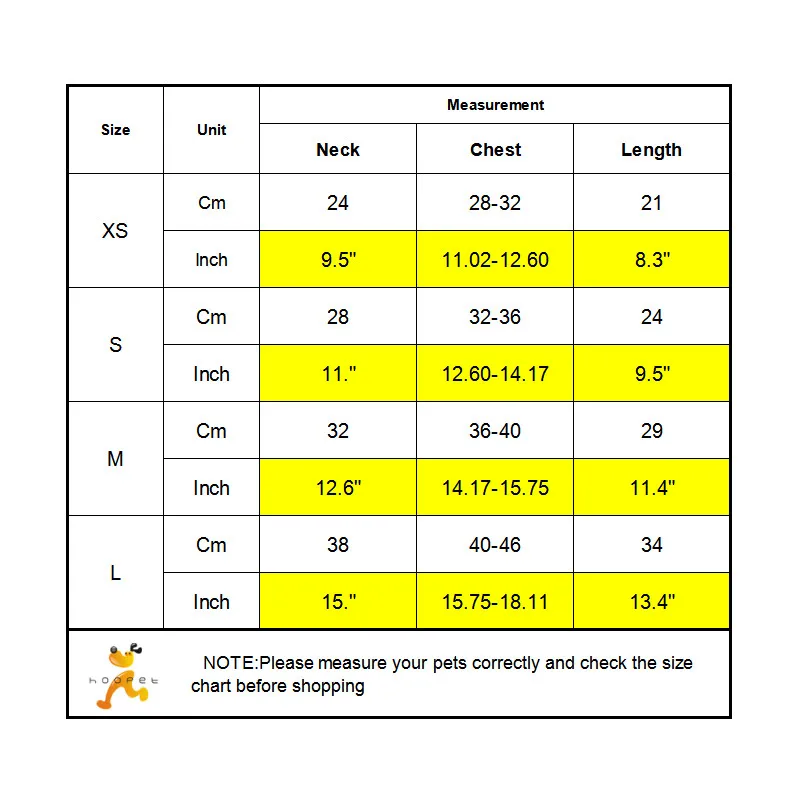 | Size | Unit | Measurement | | |
|---|---|---|---|---|
| | | Neck | Chest | Length |
| XS | Cm | 24 | 28-32 | 21 |
| | Inch | 9.5" | 11.02-12.60 | 8.3" |
| S | Cm | 28 | 32-36 | 24 |
| | Inch | 11." | 12.60-14.17 | 9.5" |
| M | Cm | 32 | 36-40 | 29 |
| | Inch | 12.6" | 14.17-15.75 | 11.4" |
| L | Cm | 38 | 40-46 | 34 |
| | Inch | 15." | 15.75-18.11 | 13.4" |

hoopet

NOTE:Please measure your pets correctly and check the size chart before shopping